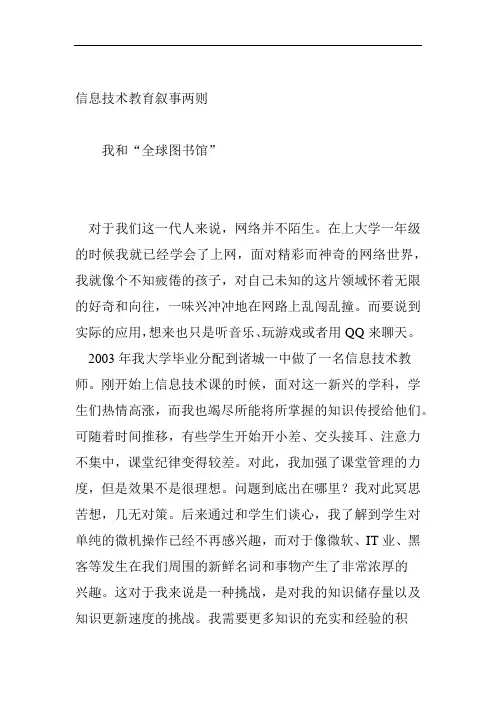 信息技术教育叙事两则

我和“全球图书馆”

对于我们这一代人来说，网络并不陌生。在上大学一年级的时候我就已经学会了上网，面对精彩而神奇的网络世界，我就像个不知疲倦的孩子，对自己未知的这片领域怀着无限的好奇和向往，一味兴冲冲地在网路上乱闯乱撞。而要说到实际的应用，想来也只是听音乐、玩游戏或者用QQ来聊天。

2003年我大学毕业分配到诸城一中做了一名信息技术教师。刚开始上信息技术课的时候，面对这一新兴的学科，学生们热情高涨，而我也竭尽所能将所掌握的知识传授给他们。可随着时间推移，有些学生开始开小差、交头接耳、注意力不集中，课堂纪律变得较差。对此，我加强了课堂管理的力度，但是效果不是很理想。问题到底出在哪里？我对此冥思苦想，几无对策。后来通过和学生们谈心，我了解到学生对单纯的微机操作已经不再感兴趣，而对于像微软、IT业、黑客等发生在我们周围的新鲜名词和事物产生了非常浓厚的兴趣。这对于我来说是一种挑战，是对我的知识储存量以及知识更新速度的挑战。我需要更多知识的充实和经验的积